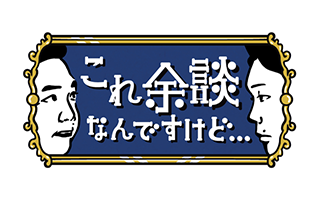 これ余談
なんですけど…